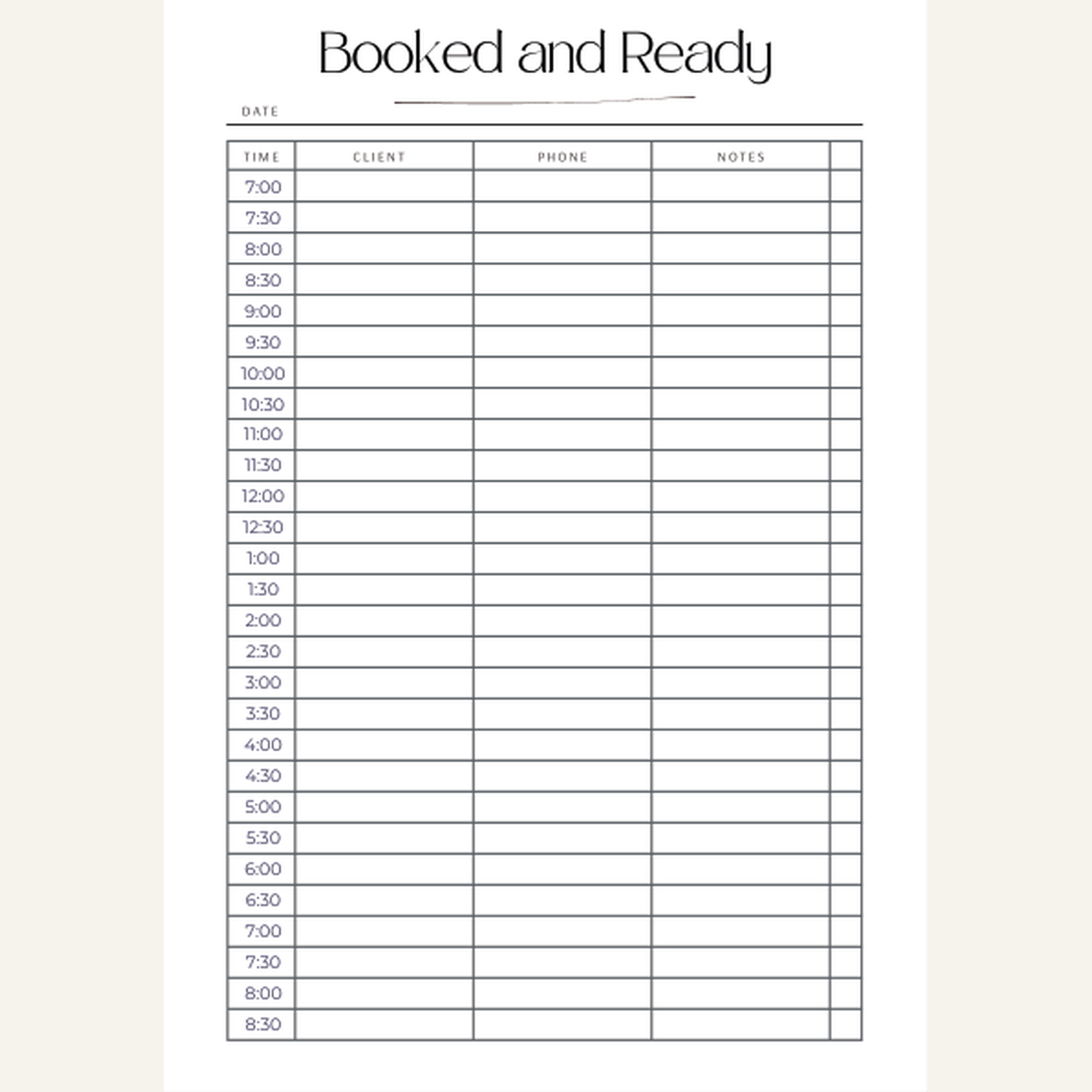 Booked and Ready

DATE

| TIME | CLIENT | PHONE | NOTES | |
|---|---|---|---|---|
| 7:00 | | | | |
| 7:30 | | | | |
| 8:00 | | | | |
| 8:30 | | | | |
| 9:00 | | | | |
| 9:30 | | | | |
| 10:00 | | | | |
| 10:30 | | | | |
| 11:00 | | | | |
| 11:30 | | | | |
| 12:00 | | | | |
| 12:30 | | | | |
| 1:00 | | | | |
| 1:30 | | | | |
| 2:00 | | | | |
| 2:30 | | | | |
| 3:00 | | | | |
| 3:30 | | | | |
| 4:00 | | | | |
| 4:30 | | | | |
| 5:00 | | | | |
| 5:30 | | | | |
| 6:00 | | | | |
| 6:30 | | | | |
| 7:00 | | | | |
| 7:30 | | | | |
| 8:00 | | | | |
| 8:30 | | | | |